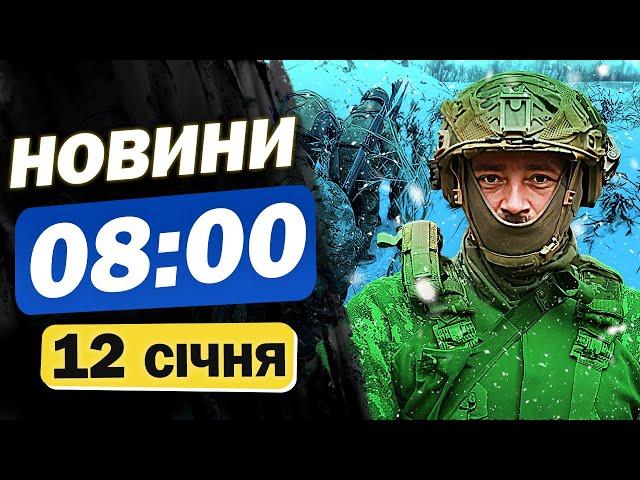 НОВИНИ
08:00
12 січня